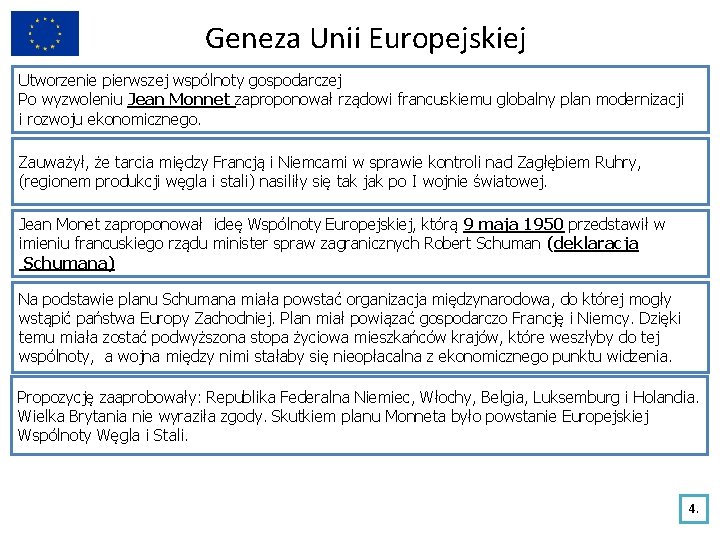 Geneza Unii Europejskiej

Utworzenie pierwszej wspólnoty gospodarczej
Po wyzwoleniu Jean Monnet zaproponował rządowi francuskiemu globalny plan modernizacji i rozwoju ekonomicznego.

Zauważył, że tarcia między Francją i Niemcami w sprawie kontroli nad Zagłębiem Ruhry, (regionem produkcji węgla i stali) nasiliły się tak jak po I wojnie światowej.

Jean Monet zaproponował ideę Wspólnoty Europejskiej, którą 9 maja 1950 przedstawił w imieniu francuskiego rządu minister spraw zagranicznych Robert Schuman (deklaracja Schumana)

Na podstawie planu Schumana miała powstać organizacja międzynarodowa, do której mogły wstąpić państwa Europy Zachodniej. Plan miał powiązać gospodarczo Francję i Niemcy. Dzięki temu miała zostać podwyższona stopa życiowa mieszkańców krajów, które weszłyby do tej wspólnoty, a wojna między nimi stałaby się nieopłacalna z ekonomicznego punktu widzenia.

Propozycję zaaprobowały: Republika Federalna Niemiec, Włochy, Belgia, Luksemburg i Holandia. Wielka Brytania nie wyraziła zgody. Skutkiem planu Monneta było powstanie Europejskiej Wspólnoty Węgla i Stali.

4.